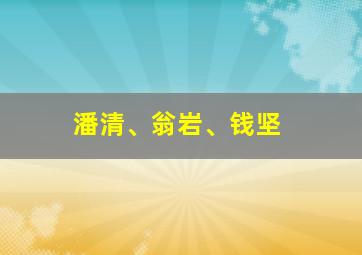 潘清、翁岩、钱坚